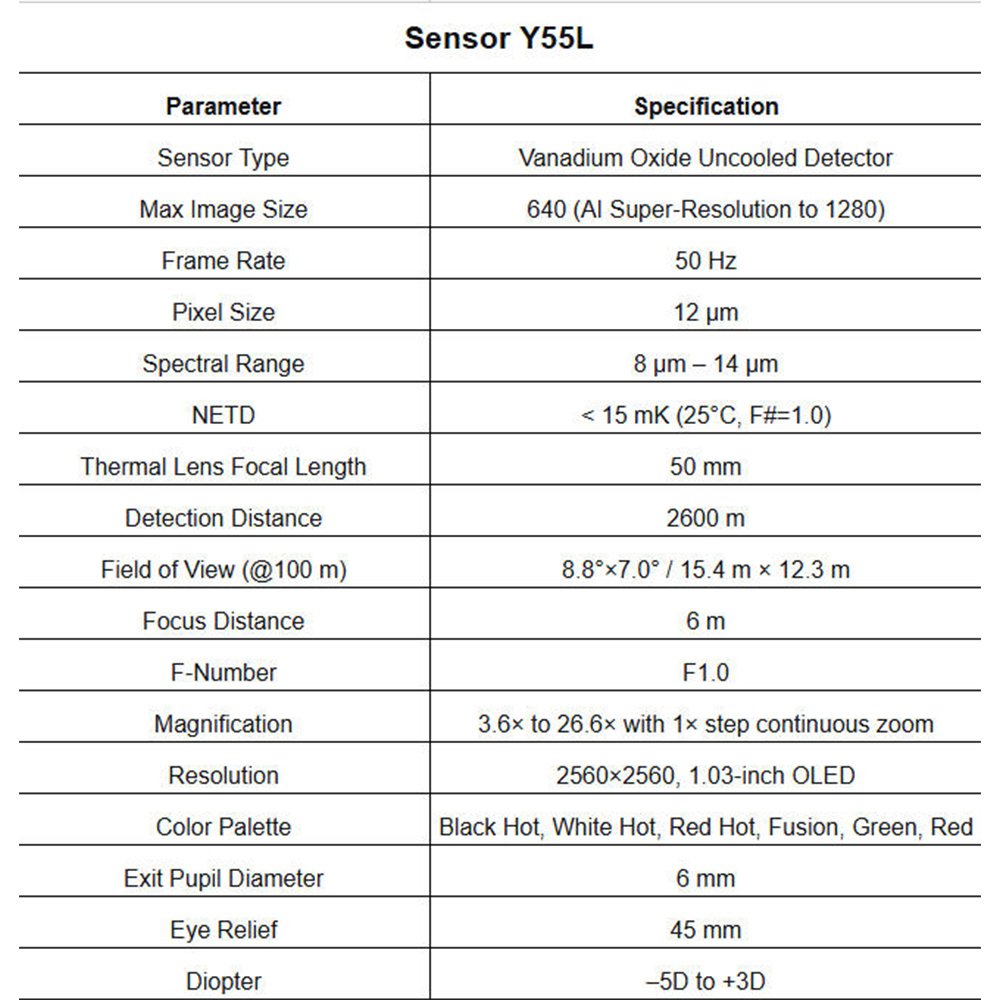 Sensor Y55L

| Parameter | Specification |
|---|---|
| Sensor Type | Vanadium Oxide Uncooled Detector |
| Max Image Size | 640 (AI Super-Resolution to 1280) |
| Frame Rate | 50 Hz |
| Pixel Size | 12 µm |
| Spectral Range | 8 µm – 14 µm |
| NETD | < 15 mK (25°C, F#=1.0) |
| Thermal Lens Focal Length | 50 mm |
| Detection Distance | 2600 m |
| Field of View (@100 m) | 8.8°×7.0° / 15.4 m × 12.3 m |
| Focus Distance | 6 m |
| F-Number | F1.0 |
| Magnification | 3.6× to 26.6× with 1× step continuous zoom |
| Resolution | 2560×2560, 1.03-inch OLED |
| Color Palette | Black Hot, White Hot, Red Hot, Fusion, Green, Red |
| Exit Pupil Diameter | 6 mm |
| Eye Relief | 45 mm |
| Diopter | –5D to +3D |